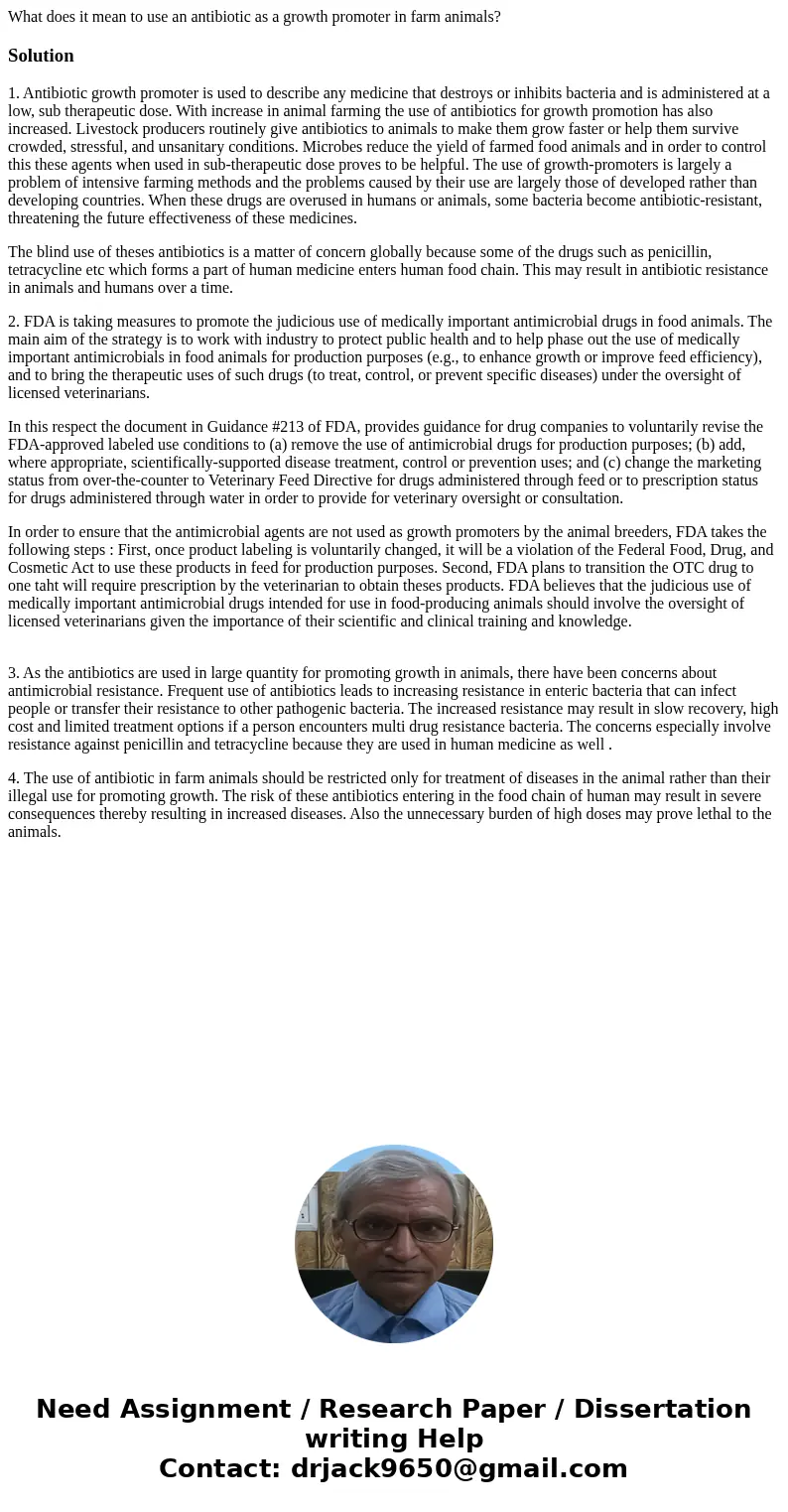 What does it mean to use an antibiotic as a growth promoter in farm animals?

Solution

1. Antibiotic growth promoter is used to describe any medicine that destroys or inhibits bacteria and is administered at a low, sub therapeutic dose. With increase in animal farming the use of antibiotics for growth promotion has also increased. Livestock producers routinely give antibiotics to animals to make them grow faster or help them survive crowded, stressful, and unsanitary conditions. Microbes reduce the yield of farmed food animals and in order to control this these agents when used in sub-therapeutic dose proves to be helpful. The use of growth-promoters is largely a problem of intensive farming methods and the problems caused by their use are largely those of developed rather than developing countries. When these drugs are overused in humans or animals, some bacteria become antibiotic-resistant, threatening the future effectiveness of these medicines.

The blind use of theses antibiotics is a matter of concern globally because some of the drugs such as penicillin, tetracycline etc which forms a part of human medicine enters human food chain. This may result in antibiotic resistance in animals and humans over a time.

2. FDA is taking measures to promote the judicious use of medically important antimicrobial drugs in food animals. The main aim of the strategy is to work with industry to protect public health and to help phase out the use of medically important antimicrobials in food animals for production purposes (e.g., to enhance growth or improve feed efficiency), and to bring the therapeutic uses of such drugs (to treat, control, or prevent specific diseases) under the oversight of licensed veterinarians.

In this respect the document in Guidance #213 of FDA, provides guidance for drug companies to voluntarily revise the FDA-approved labeled use conditions to (a) remove the use of antimicrobial drugs for production purposes; (b) add, where appropriate, scientifically-supported disease treatment, control or prevention uses; and (c) change the marketing status from over-the-counter to Veterinary Feed Directive for drugs administered through feed or to prescription status for drugs administered through water in order to provide for veterinary oversight or consultation.

In order to ensure that the antimicrobial agents are not used as growth promoters by the animal breeders, FDA takes the following steps : First, once product labeling is voluntarily changed, it will be a violation of the Federal Food, Drug, and Cosmetic Act to use these products in feed for production purposes. Second, FDA plans to transition the OTC drug to one taht will require prescription by the veterinarian to obtain theses products. FDA believes that the judicious use of medically important antimicrobial drugs intended for use in food-producing animals should involve the oversight of licensed veterinarians given the importance of their scientific and clinical training and knowledge.

3. As the antibiotics are used in large quantity for promoting growth in animals, there have been concerns about antimicrobial resistance. Frequent use of antibiotics leads to increasing resistance in enteric bacteria that can infect people or transfer their resistance to other pathogenic bacteria. The increased resistance may result in slow recovery, high cost and limited treatment options if a person encounters multi drug resistance bacteria. The concerns especially involve resistance against penicillin and tetracycline because they are used in human medicine as well .

4. The use of antibiotic in farm animals should be restricted only for treatment of diseases in the animal rather than their illegal use for promoting growth. The risk of these antibiotics entering in the food chain of human may result in severe consequences thereby resulting in increased diseases. Also the unnecessary burden of high doses may prove lethal to the animals.

Need Assignment / Research Paper / Dissertation writing Help
Contact: drjack9650@gmail.com